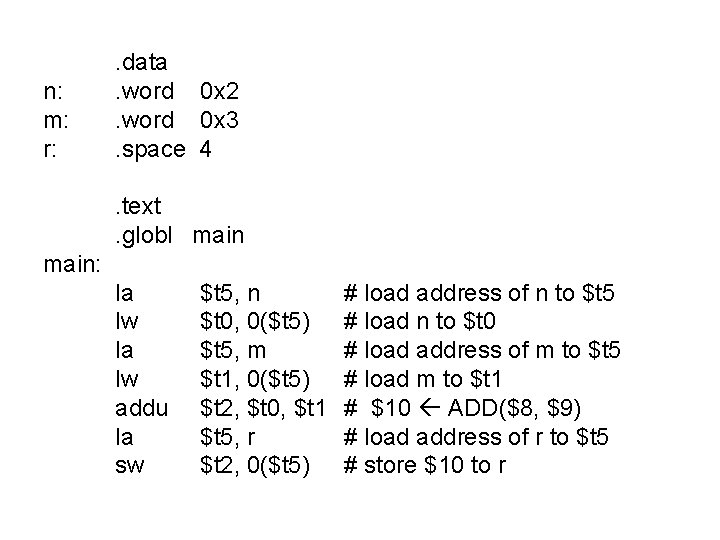 .data
n:	.word	0x2
m:	.word	0x3
r:	.space	4

.text
.globl	main
main:
la	$t5, n	# load address of n to $t5
lw	$t0, 0($t5)	# load n to $t0
la	$t5, m	# load address of m to $t5
lw	$t1, 0($t5)	# load m to $t1
addu	$t2, $t0, $t1	# $10 ← ADD($8, $9)
la	$t5, r	# load address of r to $t5
sw	$t2, 0($t5)	# store $10 to r